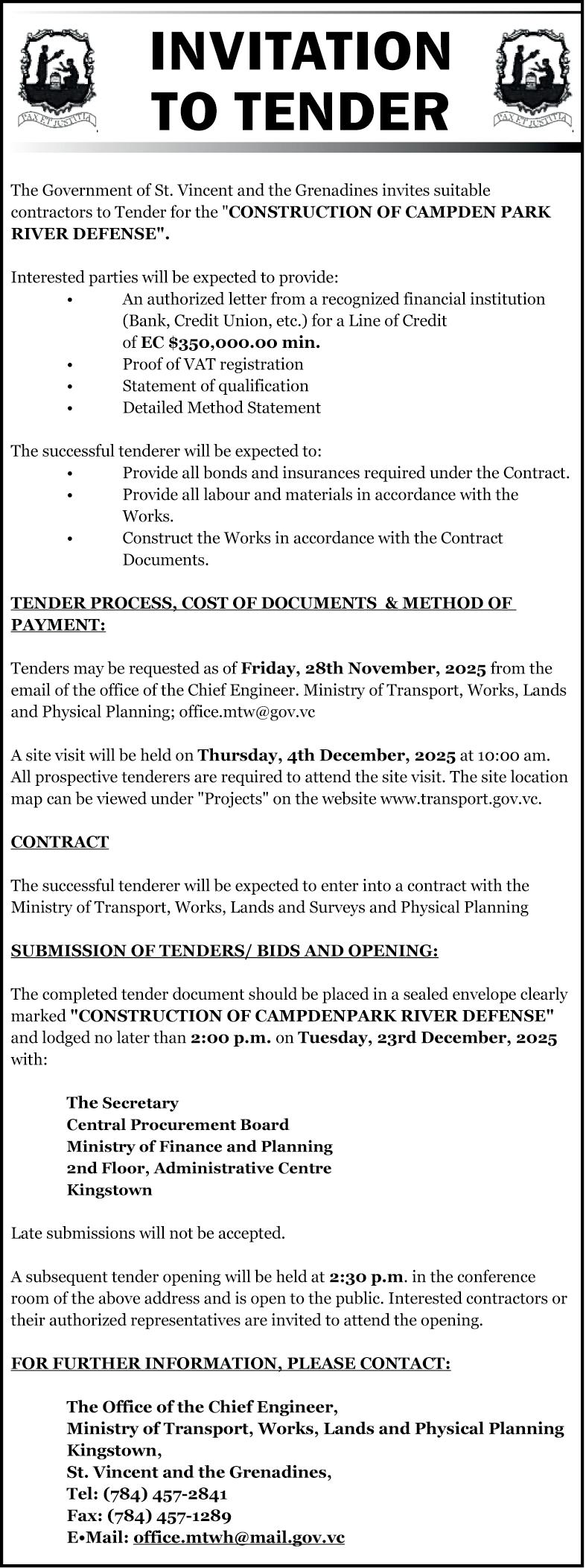 PAX ET JUSTITIA

INVITATION TO TENDER

PAX ET JUSTITIA

The Government of St. Vincent and the Grenadines invites suitable contractors to Tender for the "CONSTRUCTION OF CAMPDEN PARK RIVER DEFENSE".

Interested parties will be expected to provide:
• An authorized letter from a recognized financial institution (Bank, Credit Union, etc.) for a Line of Credit of EC $350,000.00 min.
• Proof of VAT registration
• Statement of qualification
• Detailed Method Statement

The successful tenderer will be expected to:
• Provide all bonds and insurances required under the Contract.
• Provide all labour and materials in accordance with the Works.
• Construct the Works in accordance with the Contract Documents.

TENDER PROCESS, COST OF DOCUMENTS & METHOD OF PAYMENT:

Tenders may be requested as of Friday, 28th November, 2025 from the email of the office of the Chief Engineer. Ministry of Transport, Works, Lands and Physical Planning; office.mtw@gov.vc

A site visit will be held on Thursday, 4th December, 2025 at 10:00 am. All prospective tenderers are required to attend the site visit. The site location map can be viewed under "Projects" on the website www.transport.gov.vc.

CONTRACT

The successful tenderer will be expected to enter into a contract with the Ministry of Transport, Works, Lands and Surveys and Physical Planning

SUBMISSION OF TENDERS/ BIDS AND OPENING:

The completed tender document should be placed in a sealed envelope clearly marked "CONSTRUCTION OF CAMPDENPARK RIVER DEFENSE" and lodged no later than 2:00 p.m. on Tuesday, 23rd December, 2025 with:

The Secretary
Central Procurement Board
Ministry of Finance and Planning
2nd Floor, Administrative Centre
Kingstown

Late submissions will not be accepted.

A subsequent tender opening will be held at 2:30 p.m. in the conference room of the above address and is open to the public. Interested contractors or their authorized representatives are invited to attend the opening.

FOR FURTHER INFORMATION, PLEASE CONTACT:

The Office of the Chief Engineer,
Ministry of Transport, Works, Lands and Physical Planning
Kingstown,
St. Vincent and the Grenadines,
Tel: (784) 457-2841
Fax: (784) 457-1289
E•Mail: office.mtwh@mail.gov.vc